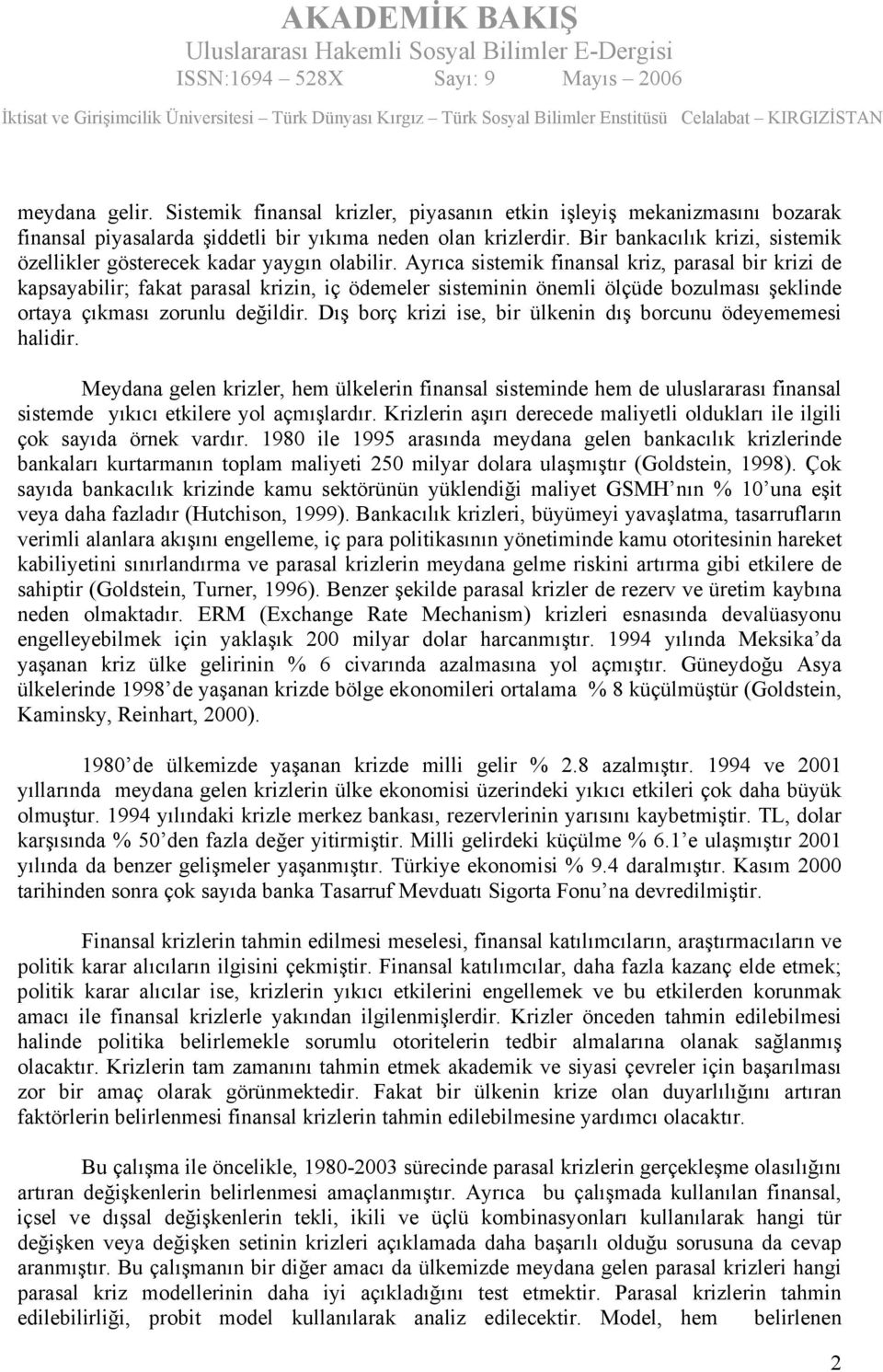 AKADEMİK BAKIŞ
Uluslararası Hakemli Sosyal Bilimler E-Dergisi
ISSN:1694 – 528X Sayı: 9 Mayıs – 2006
İktisat ve Girişimcilik Üniversitesi – Türk Dünyası Kırgız – Türk Sosyal Bilimler Enstitüsü Celalabat – KIRGIZİSTAN

meydana gelir. Sistemik finansal krizler, piyasanın etkin işleyiş mekanizmasını bozarak finansal piyasalarda şiddetli bir yıkıma neden olan krizlerdir. Bir bankacılık krizi, sistemik özellikler gösterecek kadar yaygın olabilir. Ayrıca sistemik finansal kriz, parasal bir krizi de kapsayabilir; fakat parasal krizin, iç ödemeler sisteminin önemli ölçüde bozulması şeklinde ortaya çıkması zorunlu değildir. Dış borç krizi ise, bir ülkenin dış borcunu ödeyememesi halidir.

Meydana gelen krizler, hem ülkelerin finansal sisteminde hem de uluslararası finansal sistemde yıkıcı etkilere yol açmışlardır. Krizlerin aşırı derecede maliyetli oldukları ile ilgili çok sayıda örnek vardır. 1980 ile 1995 arasında meydana gelen bankacılık krizlerinde bankaları kurtarmanın toplam maliyeti 250 milyar dolara ulaşmıştır (Goldstein, 1998). Çok sayıda bankacılık krizinde kamu sektörünün yüklendiği maliyet GSMH nın % 10 una eşit veya daha fazladır (Hutchison, 1999). Bankacılık krizleri, büyümeyi yavaşlatma, tasarrufların verimli alanlara akışını engelleme, iç para politikasının yönetiminde kamu otoritesinin hareket kabiliyetini sınırlandırma ve parasal krizlerin meydana gelme riskini artırma gibi etkilere de sahiptir (Goldstein, Turner, 1996). Benzer şekilde parasal krizler de rezerv ve üretim kaybına neden olmaktadır. ERM (Exchange Rate Mechanism) krizleri esnasında devalüasyonu engelleyebilmek için yaklaşık 200 milyar dolar harcanmıştır. 1994 yılında Meksika da yaşanan kriz ülke gelirinin % 6 civarında azalmasına yol açmıştır. Güneydoğu Asya ülkelerinde 1998 de yaşanan krizde bölge ekonomileri ortalama % 8 küçülmüştür (Goldstein, Kaminsky, Reinhart, 2000).

1980 de ülkemizde yaşanan krizde milli gelir % 2.8 azalmıştır. 1994 ve 2001 yıllarında meydana gelen krizlerin ülke ekonomisi üzerindeki yıkıcı etkileri çok daha büyük olmuştur. 1994 yılındaki krizle merkez bankası, rezervlerinin yarısını kaybetmiştir. TL, dolar karşısında % 50 den fazla değer yitirmiştir. Milli gelirdeki küçülme % 6.1 e ulaşmıştır 2001 yılında da benzer gelişmeler yaşanmıştır. Türkiye ekonomisi % 9.4 daralmıştır. Kasım 2000 tarihinden sonra çok sayıda banka Tasarruf Mevduatı Sigorta Fonu na devredilmiştir.

Finansal krizlerin tahmin edilmesi meselesi, finansal katılımcıların, araştırmacıların ve politik karar alıcıların ilgisini çekmiştir. Finansal katılımcılar, daha fazla kazanç elde etmek; politik karar alıcılar ise, krizlerin yıkıcı etkilerini engellemek ve bu etkilerden korunmak amacı ile finansal krizlerle yakından ilgilenmişlerdir. Krizler önceden tahmin edilebilmesi halinde politika belirlemekle sorumlu otoritelerin tedbir almalarına olanak sağlanmış olacaktır. Krizlerin tam zamanını tahmin etmek akademik ve siyasi çevreler için başarılması zor bir amaç olarak görünmektedir. Fakat bir ülkenin krize olan duyarlılığını artıran faktörlerin belirlenmesi finansal krizlerin tahmin edilebilmesine yardımcı olacaktır.

Bu çalışma ile öncelikle, 1980-2003 sürecinde parasal krizlerin gerçekleşme olasılığını artıran değişkenlerin belirlenmesi amaçlanmıştır. Ayrıca bu çalışmada kullanılan finansal, içsel ve dışsal değişkenlerin tekli, ikili ve üçlü kombinasyonları kullanılarak hangi tür değişken veya değişken setinin krizleri açıklamada daha başarılı olduğu sorusuna da cevap aranmıştır. Bu çalışmanın bir diğer amacı da ülkemizde meydana gelen parasal krizleri hangi parasal kriz modellerinin daha iyi açıkladığını test etmektir. Parasal krizlerin tahmin edilebilirliği, probit model kullanılarak analiz edilecektir. Model, hem belirlenen

2